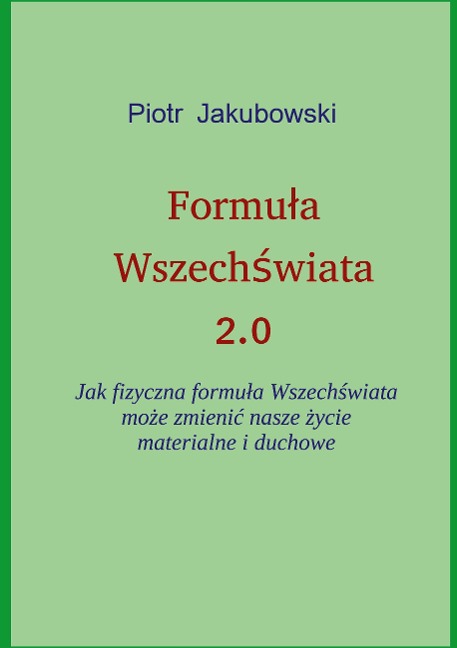 Piotr Jakubowski

Formuła Wszechświata 2.0

Jak fizyczna formuła Wszechświata może zmienić nasze życie materialne i duchowe